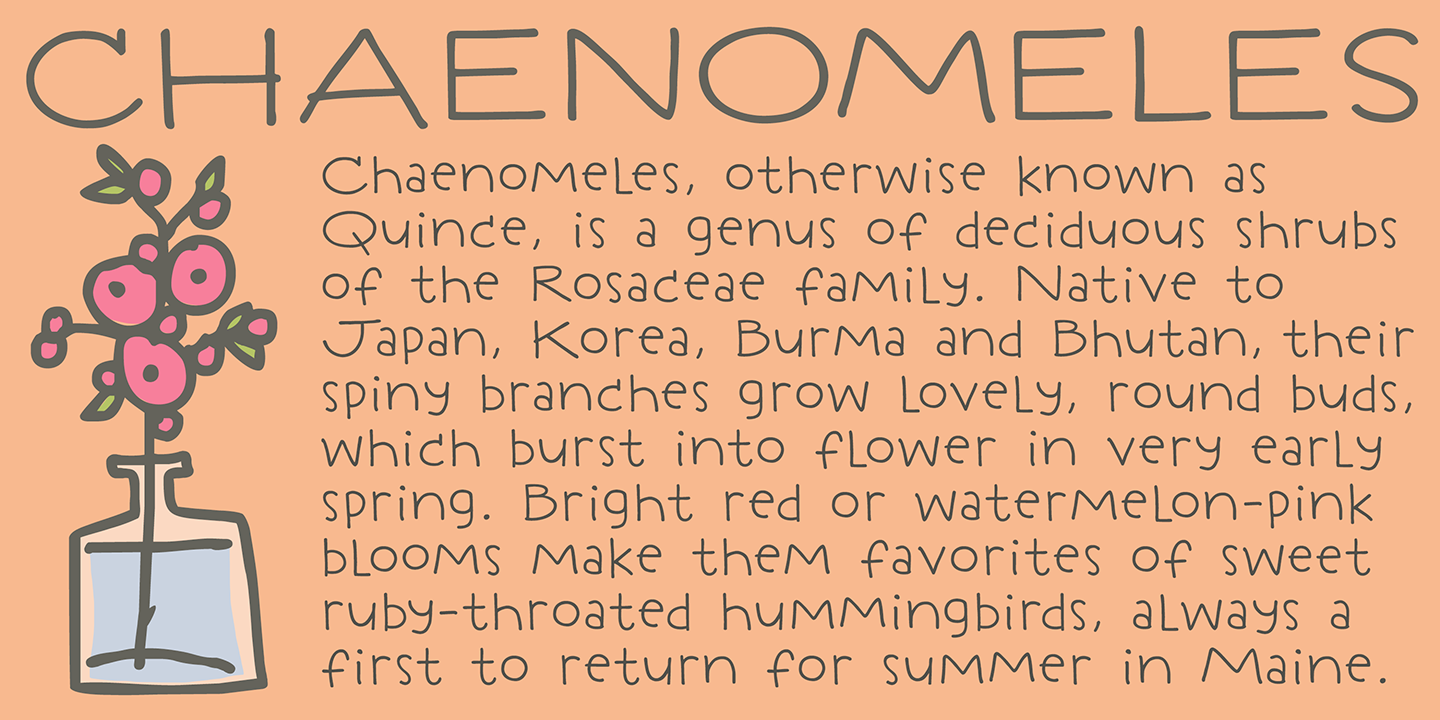 CHAENOMELES

Chaenomeles, otherwise known as Quince, is a genus of deciduous shrubs of the Rosaceae family. Native to Japan, Korea, Burma and Bhutan, their spiny branches grow lovely, round buds, which burst into flower in very early spring. Bright red or watermelon-pink blooms make them favorites of sweet ruby-throated hummingbirds, always a first to return for summer in Maine.